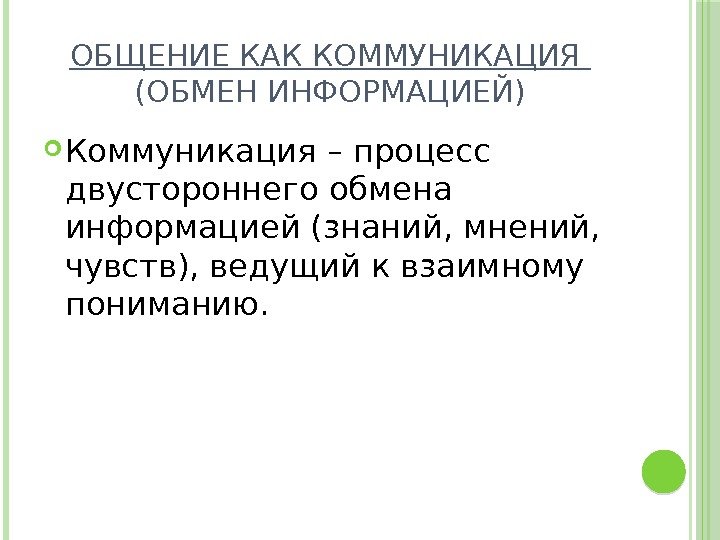 ОБЩЕНИЕ КАК КОММУНИКАЦИЯ
(ОБМЕН ИНФОРМАЦИЕЙ)

• Коммуникация – процесс двустороннего обмена информацией (знаний, мнений, чувств), ведущий к взаимному пониманию.